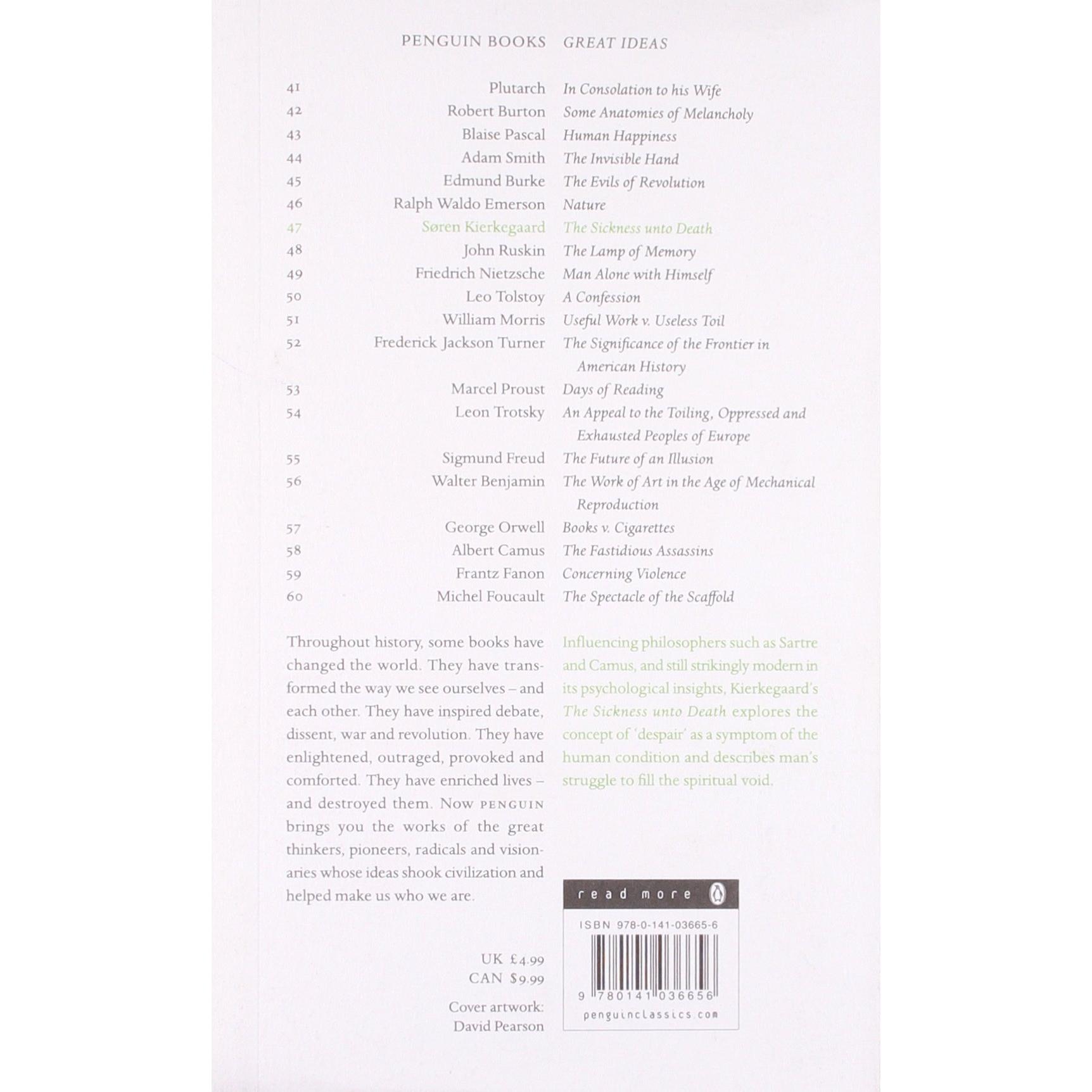 PENGUIN BOOKS GREAT IDEAS

41 Plutarch In Consolation to his Wife
42 Robert Burton Some Anatomies of Melancholy
43 Blaise Pascal Human Happiness
44 Adam Smith The Invisible Hand
45 Edmund Burke The Evils of Revolution
46 Ralph Waldo Emerson Nature
47 Søren Kierkegaard The Sickness unto Death
48 John Ruskin The Lamp of Memory
49 Friedrich Nietzsche Man Alone with Himself
50 Leo Tolstoy A Confession
51 William Morris Useful Work v. Useless Toil
52 Frederick Jackson Turner The Significance of the Frontier in American History
53 Marcel Proust Days of Reading
54 Leon Trotsky An Appeal to the Toiling, Oppressed and Exhausted Peoples of Europe
55 Sigmund Freud The Future of an Illusion
56 Walter Benjamin The Work of Art in the Age of Mechanical Reproduction
57 George Orwell Books v. Cigarettes
58 Albert Camus The Fastidious Assassins
59 Frantz Fanon Concerning Violence
60 Michel Foucault The Spectacle of the Scaffold

Throughout history, some books have changed the world. They have transformed the way we see ourselves – and each other. They have inspired debate, dissent, war and revolution. They have enlightened, outraged, provoked and comforted. They have enriched lives – and destroyed them. Now PENGUIN brings you the works of the great thinkers, pioneers, radicals and visionaries whose ideas shook civilization and helped make us who we are.

UK £4.99
CAN $9.99

Cover artwork:
David Pearson

Influencing philosophers such as Sartre and Camus, and still strikingly modern in its psychological insights, Kierkegaard's The Sickness unto Death explores the concept of 'despair' as a symptom of the human condition and describes man's struggle to fill the spiritual void.

read more

ISBN 978-0-141-03665-6

9 780141 036656

penguinclassics.com